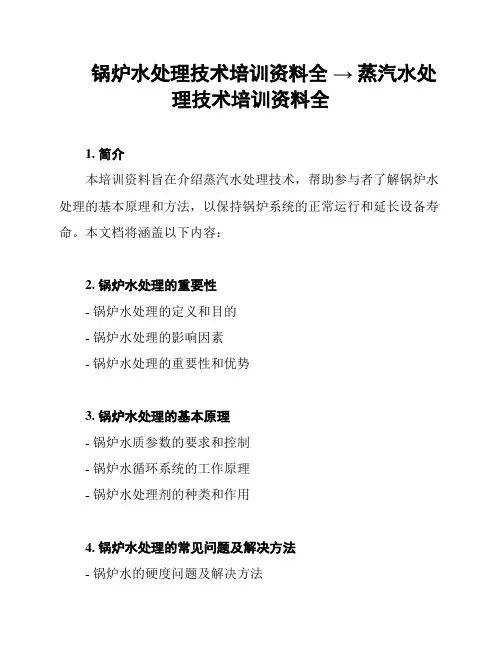 锅炉水处理技术培训资料全 → 蒸汽水处理技术培训资料全

1. 简介

本培训资料旨在介绍蒸汽水处理技术，帮助参与者了解锅炉水处理的基本原理和方法，以保持锅炉系统的正常运行和延长设备寿命。本文档将涵盖以下内容：

2. 锅炉水处理的重要性

- 锅炉水处理的定义和目的

- 锅炉水处理的影响因素

- 锅炉水处理的重要性和优势

3. 锅炉水处理的基本原理

- 锅炉水质参数的要求和控制

- 锅炉水循环系统的工作原理

- 锅炉水处理剂的种类和作用

4. 锅炉水处理的常见问题及解决方法

- 锅炉水的硬度问题及解决方法